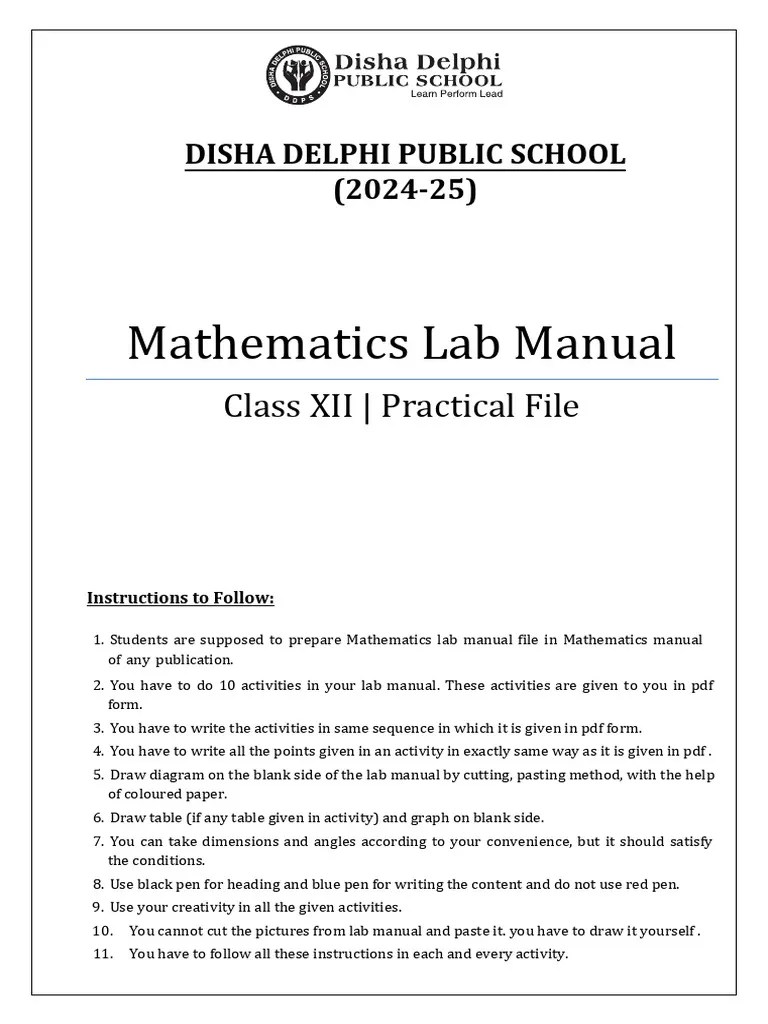 DISHA DELPHI PUBLIC SCHOOL
DDPS
Disha Delphi
PUBLIC SCHOOL
Learn Perform Lead

DISHA DELPHI PUBLIC SCHOOL
(2024-25)

Mathematics Lab Manual

Class XII | Practical File

Instructions to Follow:

1. Students are supposed to prepare Mathematics lab manual file in Mathematics manual of any publication.
2. You have to do 10 activities in your lab manual. These activities are given to you in pdf form.
3. You have to write the activities in same sequence in which it is given in pdf form.
4. You have to write all the points given in an activity in exactly same way as it is given in pdf .
5. Draw diagram on the blank side of the lab manual by cutting, pasting method, with the help of coloured paper.
6. Draw table (if any table given in activity) and graph on blank side.
7. You can take dimensions and angles according to your convenience, but it should satisfy the conditions.
8. Use black pen for heading and blue pen for writing the content and do not use red pen.
9. Use your creativity in all the given activities.
10. You cannot cut the pictures from lab manual and paste it. you have to draw it yourself .
11. You have to follow all these instructions in each and every activity.